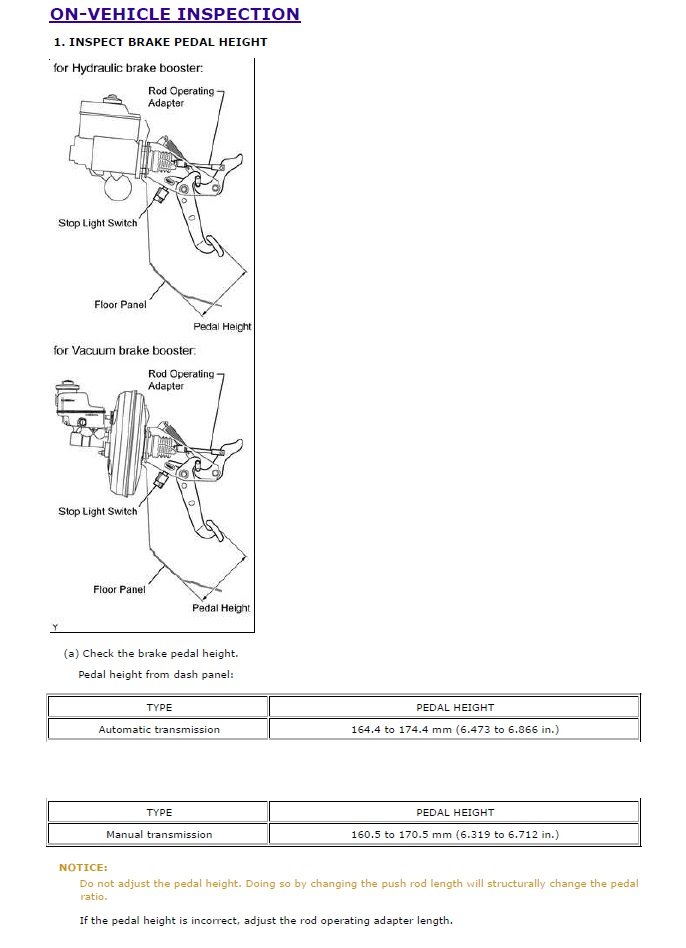 ON-VEHICLE INSPECTION

1. INSPECT BRAKE PEDAL HEIGHT

for Hydraulic brake booster:

Rod Operating Adapter

Stop Light Switch

Floor Panel

Pedal Height

for Vacuum brake booster:

Rod Operating Adapter

Stop Light Switch

Floor Panel

Pedal Height

Y

(a) Check the brake pedal height.

Pedal height from dash panel:

| TYPE | PEDAL HEIGHT |
|---|---|
| Automatic transmission | 164.4 to 174.4 mm (6.473 to 6.866 in.) |

| TYPE | PEDAL HEIGHT |
|---|---|
| Manual transmission | 160.5 to 170.5 mm (6.319 to 6.712 in.) |

NOTICE:

Do not adjust the pedal height. Doing so by changing the push rod length will structurally change the pedal ratio.

If the pedal height is incorrect, adjust the rod operating adapter length.